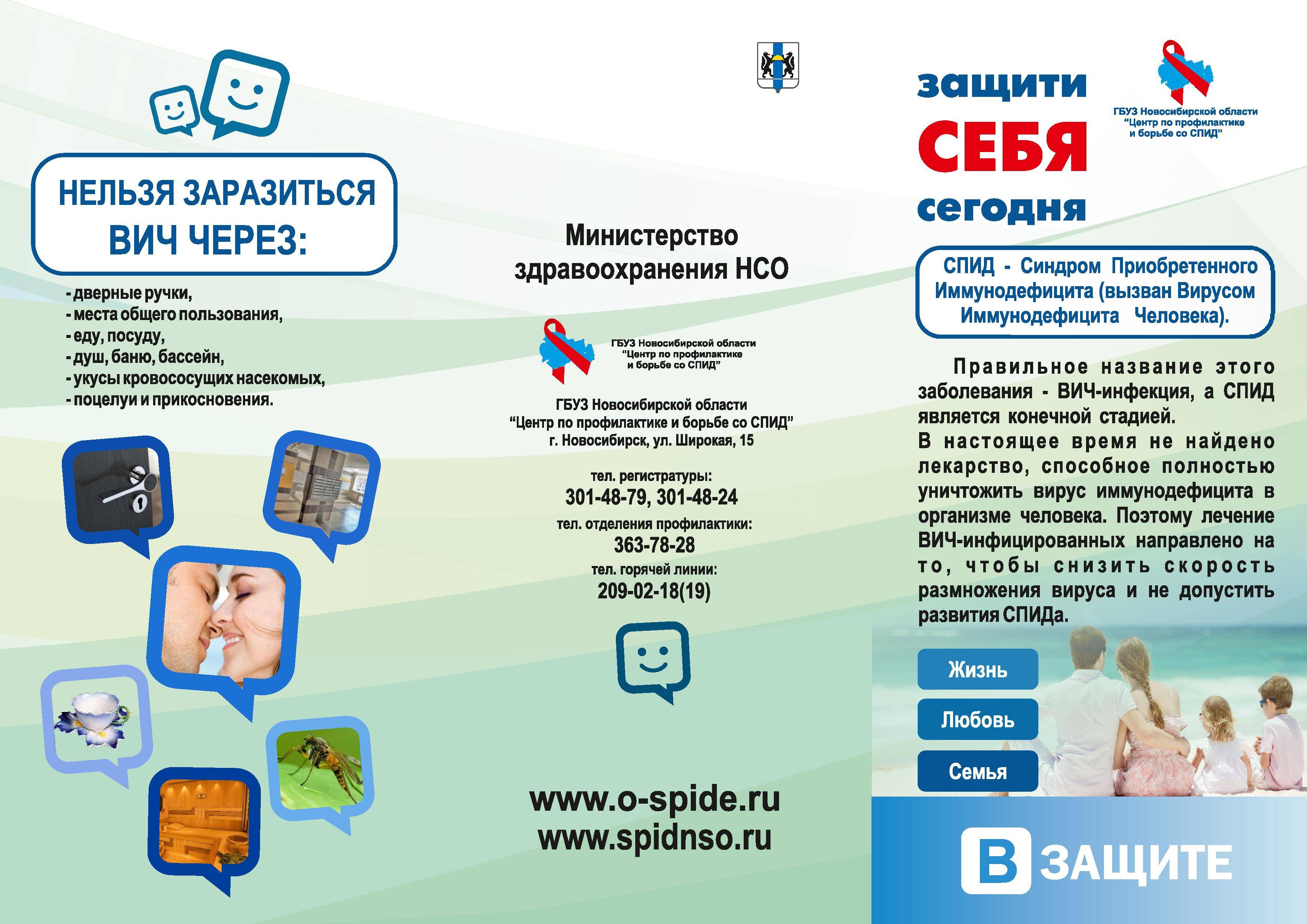 НЕЛЬЗЯ ЗАРАЗИТЬСЯ ВИЧ ЧЕРЕЗ:

- дверные ручки,
- места общего пользования,
- еду, посуду,
- душ, баню, бассейн,
- укусы кровососущих насекомых,
- поцелуи и прикосновения.

Министерство здравоохранения НСО

ГБУЗ Новосибирской области "Центр по профилактике и борьбе со СПИД"

ГБУЗ Новосибирской области "Центр по профилактике и борьбе со СПИД"
г. Новосибирск, ул. Широкая, 15

тел. регистратуры:
301-48-79, 301-48-24
тел. отделения профилактики:
363-78-28
тел. горячей линии:
209-02-18(19)

www.o-spide.ru
www.spidnso.ru

защити СЕБЯ сегодня

ГБУЗ Новосибирской области "Центр по профилактике и борьбе со СПИД"

СПИД - Синдром Приобретенного Иммунодефицита (вызван Вирусом Иммунодефицита Человека).

Правильное название этого заболевания - ВИЧ-инфекция, а СПИД является конечной стадией.
В настоящее время не найдено лекарство, способное полностью уничтожить вирус иммунодефицита в организме человека. Поэтому лечение ВИЧ-инфицированных направлено на то, чтобы снизить скорость размножения вируса и не допустить развития СПИДа.

Жизнь
Любовь
Семья

В ЗАЩИТЕ